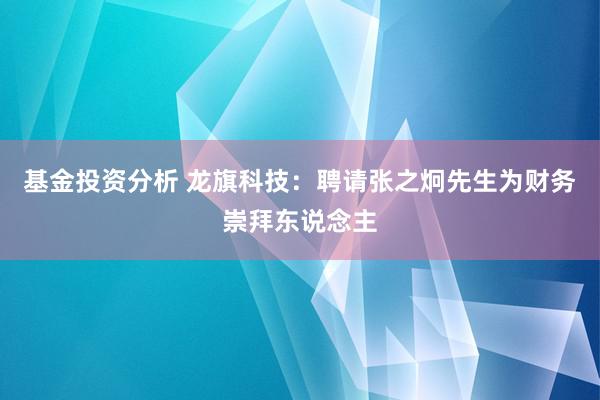 基金投资分析 龙旗科技：聘请张之炯先生为财务崇拜东说念主